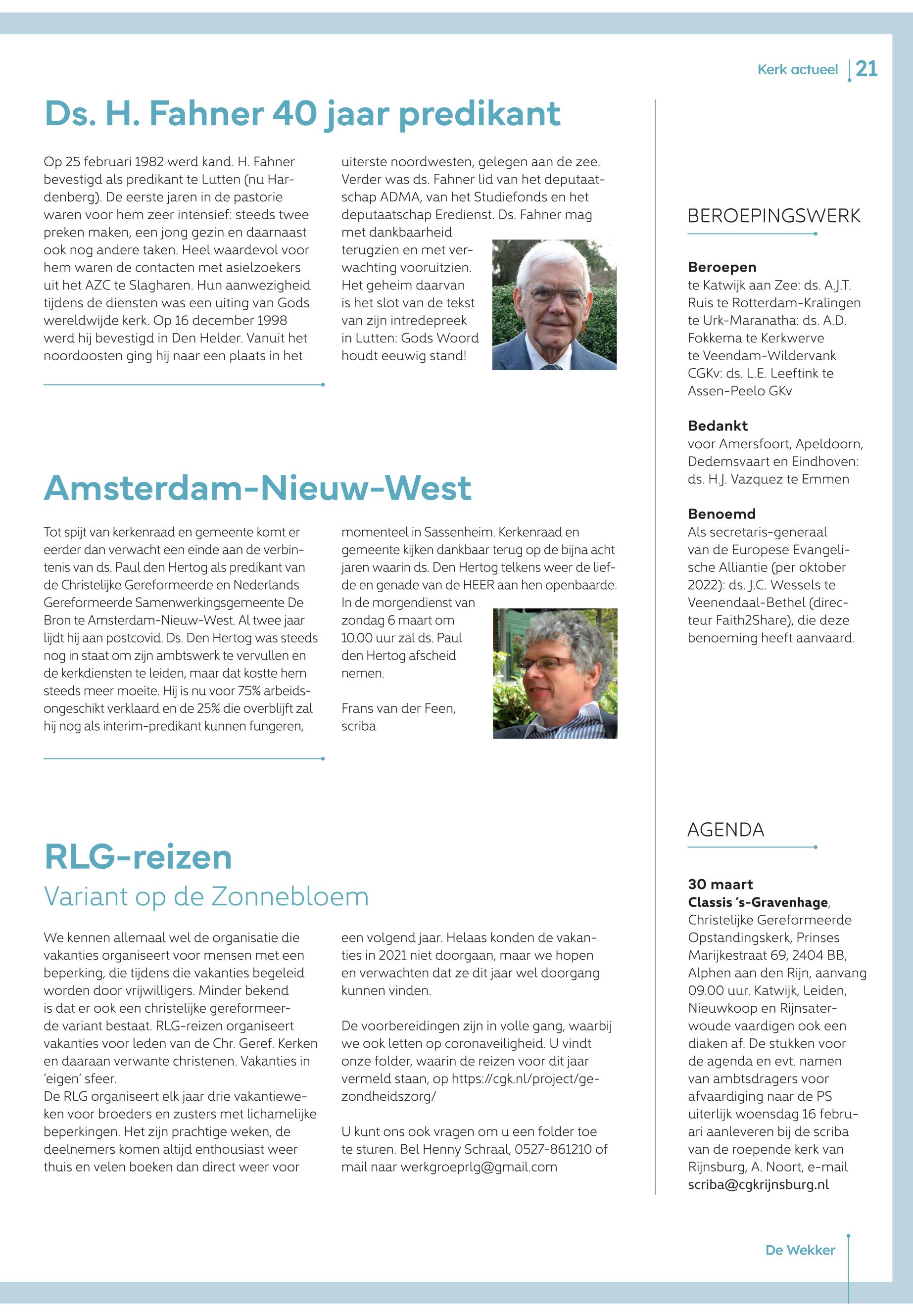 Kerk actueel | 21

Ds. H. Fahner 40 jaar predikant

Op 25 februari 1982 werd kand. H. Fahner bevestigd als predikant te Lutten (nu Hardenberg). De eerste jaren in de pastorie waren voor hem zeer intensief: steeds twee preken maken, een jong gezin en daarnaast ook nog andere taken. Heel waardevol voor hem waren de contacten met asielzoekers uit het AZC te Slagharen. Hun aanwezigheid tijdens de diensten was een uiting van Gods wereldwijde kerk. Op 16 december 1998 werd hij bevestigd in Den Helder. Vanuit het noordoosten ging hij naar een plaats in het uiterste noordwesten, gelegen aan de zee. Verder was ds. Fahner lid van het deputaatschap ADMA, van het Studiefonds en het deputaatschap Eredienst. Ds. Fahner mag met dankbaarheid terugzien en met verwachting vooruitzien. Het geheim daarvan is het slot van de tekst van zijn intredepreek in Lutten: Gods Woord houdt eeuwig stand!

Amsterdam-Nieuw-West

Tot spijt van kerkenraad en gemeente komt er eerder dan verwacht een einde aan de verbintenis van ds. Paul den Hertog als predikant van de Christelijke Gereformeerde en Nederlands Gereformeerde Samenwerkingsgemeente De Bron te Amsterdam-Nieuw-West. Al twee jaar lijdt hij aan postcovid. Ds. Den Hertog was steeds nog in staat om zijn ambtswerk te vervullen en de kerkdiensten te leiden, maar dat kostte hem steeds meer moeite. Hij is nu voor 75% arbeidsongeschikt verklaard en de 25% die overblijft zal hij nog als interim-predikant kunnen fungeren, momenteel in Sassenheim. Kerkenraad en gemeente kijken dankbaar terug op de bijna acht jaren waarin ds. Den Hertog telkens weer de liefde en genade van de HEER aan hen openbaarde. In de morgendienst van zondag 6 maart om 10.00 uur zal ds. Paul den Hertog afscheid nemen.

Frans van der Feen, scriba

RLG-reizen
Variant op de Zonnebloem

We kennen allemaal wel de organisatie die vakanties organiseert voor mensen met een beperking, die tijdens die vakanties begeleid worden door vrijwilligers. Minder bekend is dat er ook een christelijke gereformeerde variant bestaat. RLG-reizen organiseert vakanties voor leden van de Chr. Geref. Kerken en daaraan verwante christenen. Vakanties in 'eigen' sfeer.
De RLG organiseert elk jaar drie vakantieweken voor broeders en zusters met lichamelijke beperkingen. Het zijn prachtige weken, de deelnemers komen altijd enthousiast weer thuis en velen boeken dan direct weer voor een volgend jaar. Helaas konden de vakanties in 2021 niet doorgaan, maar we hopen en verwachten dat ze dit jaar wel doorgang kunnen vinden.

De voorbereidingen zijn in volle gang, waarbij we ook letten op coronaveiligheid. U vindt onze folder, waarin de reizen voor dit jaar vermeld staan, op https://cgk.nl/project/gezondheidszorg/

U kunt ons ook vragen om u een folder toe te sturen. Bel Henny Schraal, 0527-861210 of mail naar werkgroeprlg@gmail.com

BEROEPINGSWERK

Beroepen
te Katwijk aan Zee: ds. A.J.T. Ruis te Rotterdam-Kralingen
te Urk-Maranatha: ds. A.D. Fokkema te Kerkwerve
te Veendam-Wildervank CGKv: ds. L.E. Leeftink te Assen-Peelo GKv

Bedankt
voor Amersfoort, Apeldoorn, Dedemsvaart en Eindhoven: ds. H.J. Vazquez te Emmen

Benoemd
Als secretaris-generaal van de Europese Evangelische Alliantie (per oktober 2022): ds. J.C. Wessels te Veenendaal-Bethel (directeur Faith2Share), die deze benoeming heeft aanvaard.

AGENDA

30 maart
Classis 's-Gravenhage, Christelijke Gereformeerde Opstandingskerk, Prinses Marijkestraat 69, 2404 BB, Alphen aan den Rijn, aanvang 09.00 uur. Katwijk, Leiden, Nieuwkoop en Rijnsaterwoude vaardigen ook een diaken af. De stukken voor de agenda en evt. namen van ambtsdragers voor afvaardiging naar de PS uiterlijk woensdag 16 februari aanleveren bij de scriba van de roepende kerk van Rijnsburg, A. Noort, e-mail scriba@cgkrijnsburg.nl

De Wekker